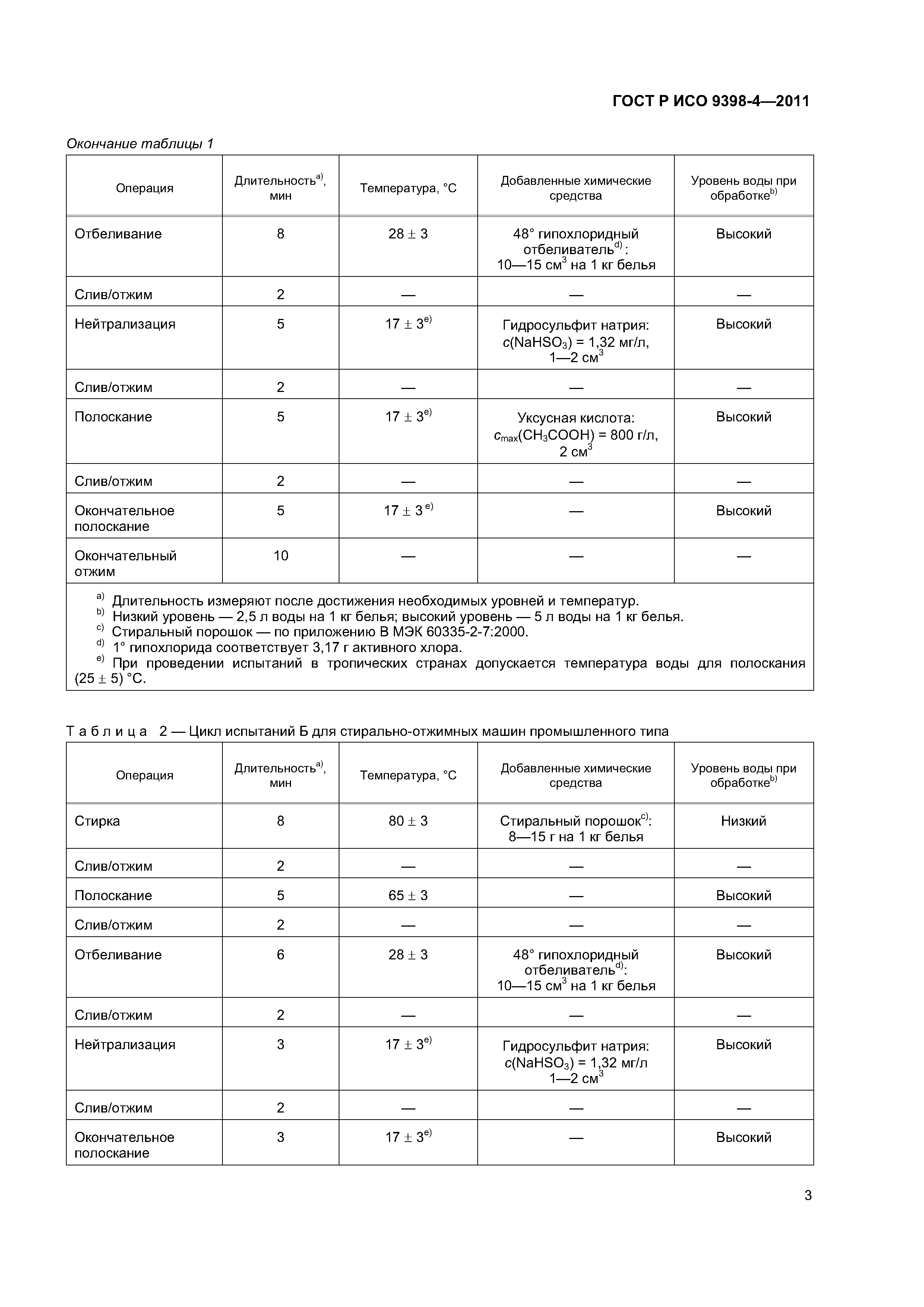 ГОСТ Р ИСО 9398-4—2011

Окончание таблицы 1

| Операция | Длительность$^{a)}$, мин | Температура, °С | Добавленные химические средства | Уровень воды при обработке$^{b)}$ |
|---|---|---|---|---|
| Отбеливание | 8 | $28 \pm 3$ | 48° гипохлоридный отбеливатель$^{d)}$ : 10—15 см$^3$ на 1 кг белья | Высокий |
| Слив/отжим | 2 | — | — | — |
| Нейтрализация | 5 | $17 \pm 3^{e)}$ | Гидросульфит натрия: $c(NaHSO_3)$ = 1,32 мг/л, 1—2 см$^3$ | Высокий |
| Слив/отжим | 2 | — | — | — |
| Полоскание | 5 | $17 \pm 3^{e)}$ | Уксусная кислота: $c_{max}(CH_3COOH)$ = 800 г/л, 2 см$^3$ | Высокий |
| Слив/отжим | 2 | — | — | — |
| Окончательное полоскание | 5 | $17 \pm 3^{e)}$ | — | Высокий |
| Окончательный отжим | 10 | — | — | — |

$^{a)}$ Длительность измеряют после достижения необходимых уровней и температур.
$^{b)}$ Низкий уровень — 2,5 л воды на 1 кг белья; высокий уровень — 5 л воды на 1 кг белья.
$^{c)}$ Стиральный порошок — по приложению В МЭК 60335-2-7:2000.
$^{d)}$ 1° гипохлорида соответствует 3,17 г активного хлора.
$^{e)}$ При проведении испытаний в тропических странах допускается температура воды для полоскания $(25 \pm 5)$ °С.

Таблица 2 — Цикл испытаний Б для стирально-отжимных машин промышленного типа

| Операция | Длительность$^{a)}$, мин | Температура, °С | Добавленные химические средства | Уровень воды при обработке$^{b)}$ |
|---|---|---|---|---|
| Стирка | 8 | $80 \pm 3$ | Стиральный порошок$^{c)}$: 8—15 г на 1 кг белья | Низкий |
| Слив/отжим | 2 | — | — | — |
| Полоскание | 5 | $65 \pm 3$ | — | Высокий |
| Слив/отжим | 2 | — | — | — |
| Отбеливание | 6 | $28 \pm 3$ | 48° гипохлоридный отбеливатель$^{d)}$: 10—15 см$^3$ на 1 кг белья | Высокий |
| Слив/отжим | 2 | — | — | — |
| Нейтрализация | 3 | $17 \pm 3^{e)}$ | Гидросульфит натрия: $c(NaHSO_3)$ = 1,32 мг/л 1—2 см$^3$ | Высокий |
| Слив/отжим | 2 | — | — | — |
| Окончательное полоскание | 3 | $17 \pm 3^{e)}$ | — | Высокий |

3